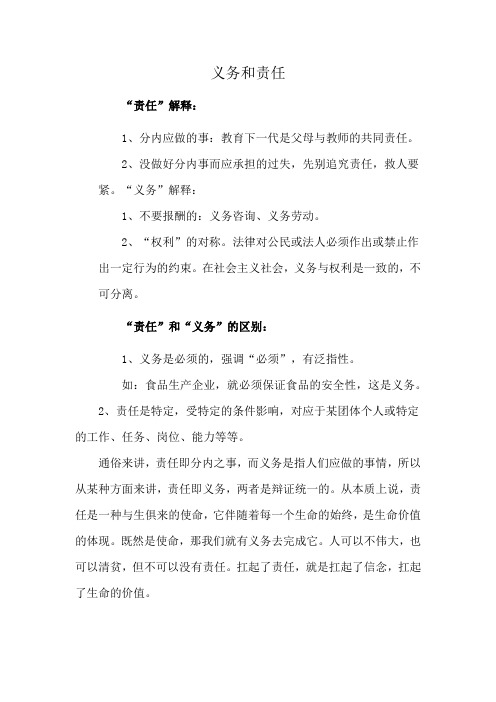 义务和责任

“责任”解释：

1、分内应做的事：教育下一代是父母与教师的共同责任。

2、没做好分内事而应承担的过失，先别追究责任，救人要紧。“义务”解释：

1、不要报酬的：义务咨询、义务劳动。

2、“权利”的对称。法律对公民或法人必须作出或禁止作出一定行为的约束。在社会主义社会，义务与权利是一致的，不可分离。

“责任”和“义务”的区别：

1、义务是必须的，强调“必须”，有泛指性。

如：食品生产企业，就必须保证食品的安全性，这是义务。

2、责任是特定，受特定的条件影响，对应于某团体个人或特定的工作、任务、岗位、能力等等。

通俗来讲，责任即分内之事，而义务是指人们应做的事情，所以从某种方面来讲，责任即义务，两者是辩证统一的。从本质上说，责任是一种与生俱来的使命，它伴随着每一个生命的始终，是生命价值的体现。既然是使命，那我们就有义务去完成它。人可以不伟大，也可以清贫，但不可以没有责任。扛起了责任，就是扛起了信念，扛起了生命的价值。